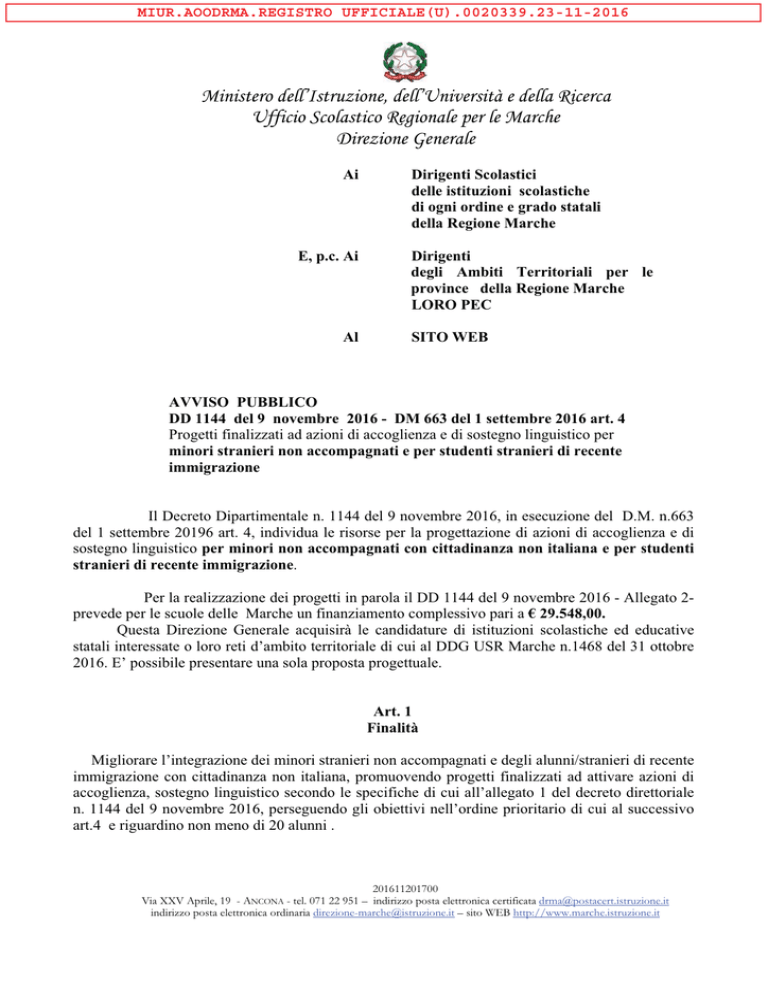 MIUR.AOODRMA.REGISTRO UFFICIALE(U).0020339.23-11-2016

Ministero dell'Istruzione, dell'Università e della Ricerca
Ufficio Scolastico Regionale per le Marche
Direzione Generale

Ai Dirigenti Scolastici delle istituzioni scolastiche di ogni ordine e grado statali della Regione Marche

E, p.c. Ai Dirigenti degli Ambiti Territoriali per le province della Regione Marche LORO PEC

Al SITO WEB

AVVISO PUBBLICO
DD 1144 del 9 novembre 2016 - DM 663 del 1 settembre 2016 art. 4
Progetti finalizzati ad azioni di accoglienza e di sostegno linguistico per minori stranieri non accompagnati e per studenti stranieri di recente immigrazione

Il Decreto Dipartimentale n. 1144 del 9 novembre 2016, in esecuzione del D.M. n.663 del 1 settembre 20196 art. 4, individua le risorse per la progettazione di azioni di accoglienza e di sostegno linguistico per minori non accompagnati con cittadinanza non italiana e per studenti stranieri di recente immigrazione.

Per la realizzazione dei progetti in parola il DD 1144 del 9 novembre 2016 - Allegato 2- prevede per le scuole delle Marche un finanziamento complessivo pari a € 29.548,00.
Questa Direzione Generale acquisirà le candidature di istituzioni scolastiche ed educative statali interessate o loro reti d'ambito territoriale di cui al DDG USR Marche n.1468 del 31 ottobre 2016. E' possibile presentare una sola proposta progettuale.

Art. 1
Finalità

Migliorare l'integrazione dei minori stranieri non accompagnati e degli alunni/stranieri di recente immigrazione con cittadinanza non italiana, promuovendo progetti finalizzati ad attivare azioni di accoglienza, sostegno linguistico secondo le specifiche di cui all'allegato 1 del decreto direttoriale n. 1144 del 9 novembre 2016, perseguendo gli obiettivi nell'ordine prioritario di cui al successivo art.4 e riguardino non meno di 20 alunni .

201611201700
Via XXV Aprile, 19 - ANCONA - tel. 071 22 951 – indirizzo posta elettronica certificata drma@postacert.istruzione.it
indirizzo posta elettronica ordinaria direzione-marche@istruzione.it – sito WEB http://www.marche.istruzione.it